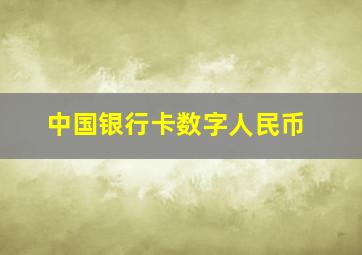 中国银行卡数字人民币